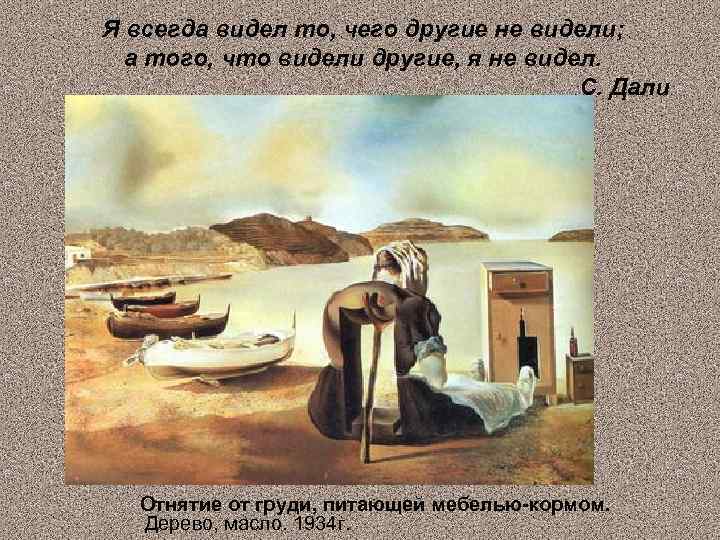 Я всегда видел то, чего другие не видели; а того, что видели другие, я не видел.
С. Дали

Отнятие от груди, питающей мебелью-кормом.
Дерево, масло. 1934г.